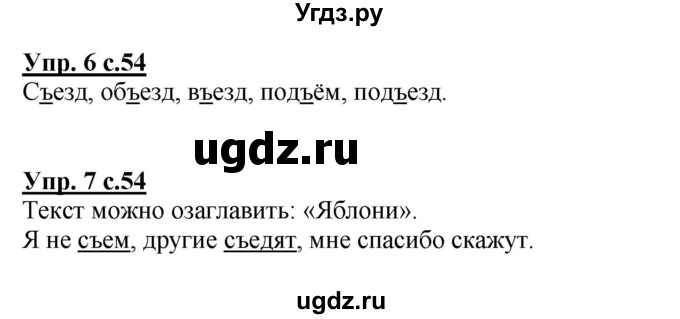 Угдз.ру

Упр. 6 с.54
Съезд, объезд, въезд, подъём, подъезд.

ugdz.ru

Упр. 7 с.54
Текст можно озаглавить: «Яблони».
Я не съем, другие съедят, мне спасибо скажут.

ugdz.ru